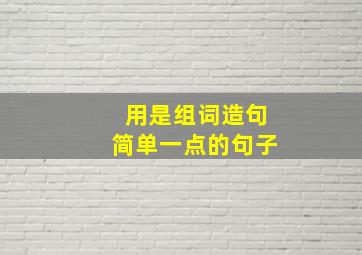 用是组词造句
简单一点的句子